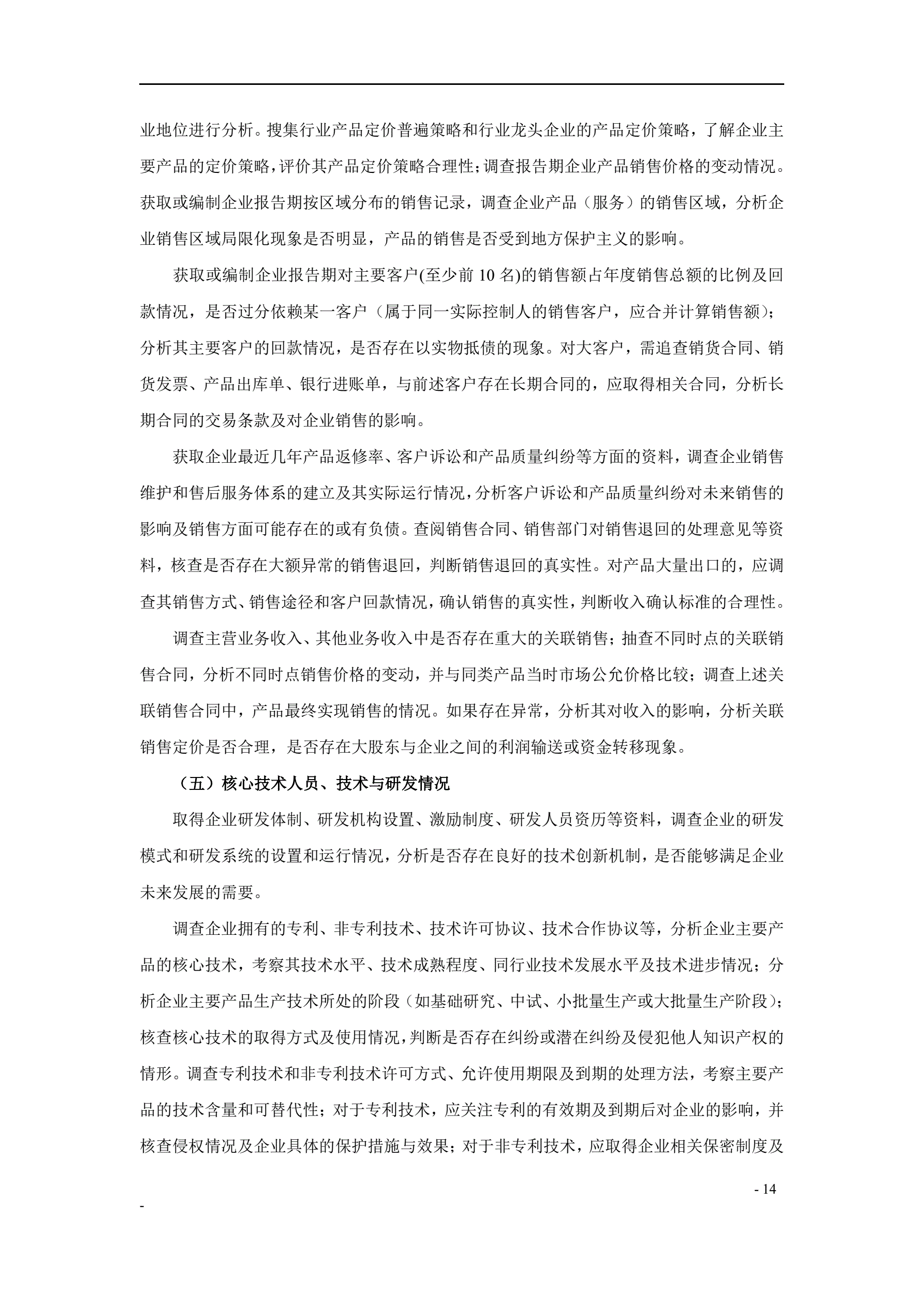 业地位进行分析。搜集行业产品定价普遍策略和行业龙头企业的产品定价策略，了解企业主要产品的定价策略，评价其产品定价策略合理性；调查报告期企业产品销售价格的变动情况。获取或编制企业报告期按区域分布的销售记录，调查企业产品（服务）的销售区域，分析企业销售区域局限化现象是否明显，产品的销售是否受到地方保护主义的影响。

获取或编制企业报告期对主要客户(至少前 10 名)的销售额占年度销售总额的比例及回款情况，是否过分依赖某一客户（属于同一实际控制人的销售客户，应合并计算销售额）；分析其主要客户的回款情况，是否存在以实物抵债的现象。对大客户，需追查销货合同、销货发票、产品出库单、银行进账单，与前述客户存在长期合同的，应取得相关合同，分析长期合同的交易条款及对企业销售的影响。

获取企业最近几年产品返修率、客户诉讼和产品质量纠纷等方面的资料，调查企业销售维护和售后服务体系的建立及其实际运行情况，分析客户诉讼和产品质量纠纷对未来销售的影响及销售方面可能存在的或有负债。查阅销售合同、销售部门对销售退回的处理意见等资料，核查是否存在大额异常的销售退回，判断销售退回的真实性。对产品大量出口的，应调查其销售方式、销售途径和客户回款情况，确认销售的真实性，判断收入确认标准的合理性。

调查主营业务收入、其他业务收入中是否存在重大的关联销售；抽查不同时点的关联销售合同，分析不同时点销售价格的变动，并与同类产品当时市场公允价格比较；调查上述关联销售合同中，产品最终实现销售的情况。如果存在异常，分析其对收入的影响，分析关联销售定价是否合理，是否存在大股东与企业之间的利润输送或资金转移现象。

（五）核心技术人员、技术与研发情况

取得企业研发体制、研发机构设置、激励制度、研发人员资历等资料，调查企业的研发模式和研发系统的设置和运行情况，分析是否存在良好的技术创新机制，是否能够满足企业未来发展的需要。

调查企业拥有的专利、非专利技术、技术许可协议、技术合作协议等，分析企业主要产品的核心技术，考察其技术水平、技术成熟程度、同行业技术发展水平及技术进步情况；分析企业主要产品生产技术所处的阶段（如基础研究、中试、小批量生产或大批量生产阶段）；核查核心技术的取得方式及使用情况，判断是否存在纠纷或潜在纠纷及侵犯他人知识产权的情形。调查专利技术和非专利技术许可方式、允许使用期限及到期的处理方法，考察主要产品的技术含量和可替代性；对于专利技术，应关注专利的有效期及到期后对企业的影响，并核查侵权情况及企业具体的保护措施与效果；对于非专利技术，应取得企业相关保密制度及

- 14

-